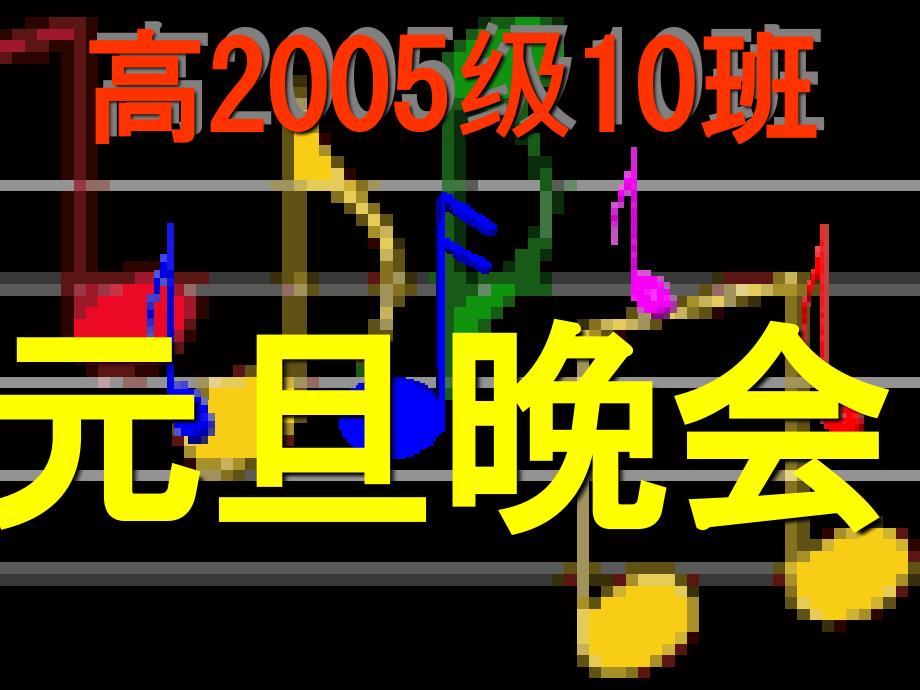 高2005级10班

元旦晚会